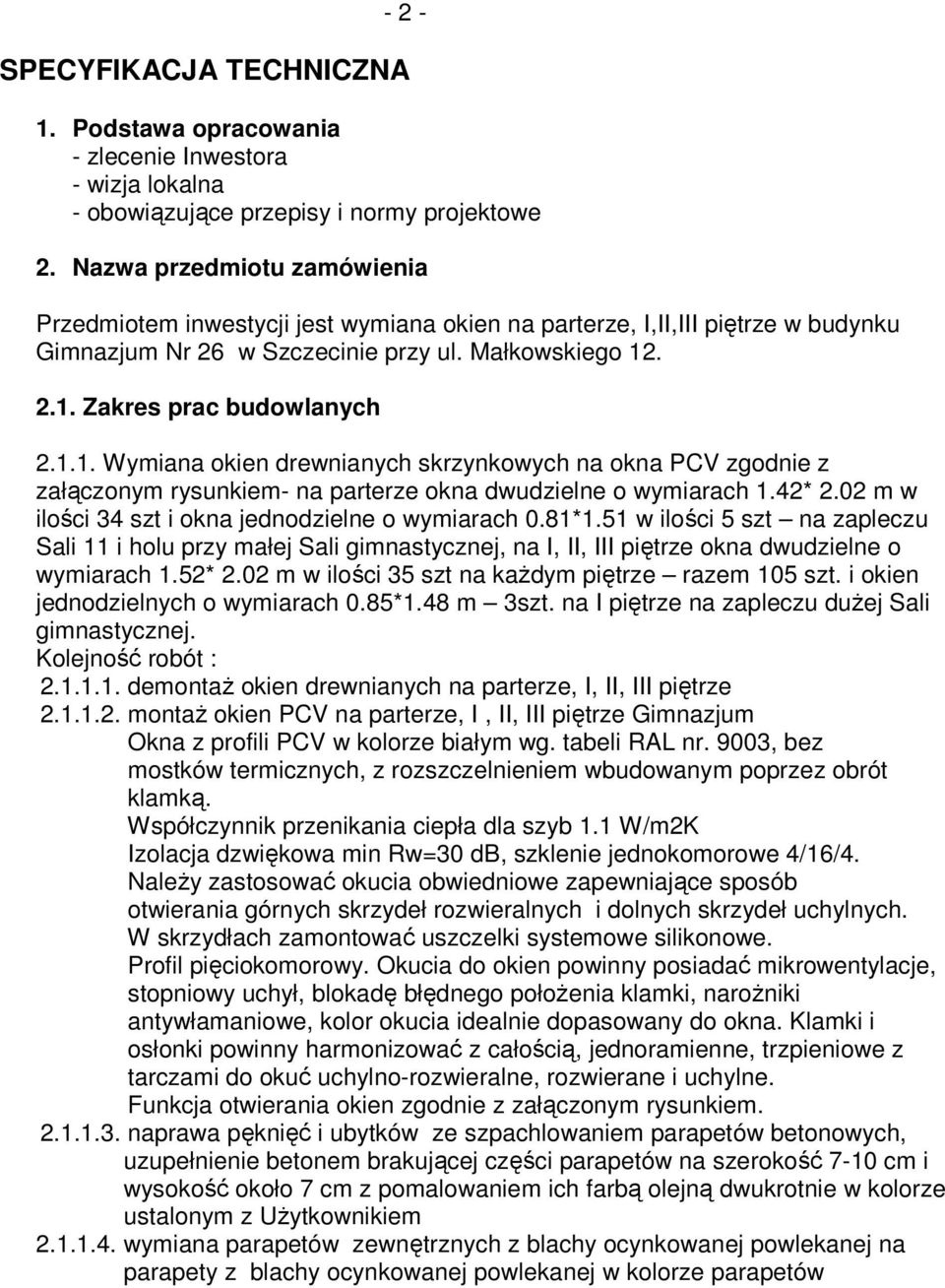 - 2 -

SPECYFIKACJA TECHNICZNA

1. Podstawa opracowania
- zlecenie Inwestora
- wizja lokalna
- obowiązujące przepisy i normy projektowe

2. Nazwa przedmiotu zamówienia

Przedmiotem inwestycji jest wymiana okien na parterze, I,II,III piętrze w budynku Gimnazjum Nr 26 w Szczecinie przy ul. Małkowskiego 12.

2.1. Zakres prac budowlanych

2.1.1. Wymiana okien drewnianych skrzynkowych na okna PCV zgodnie z załączonym rysunkiem- na parterze okna dwudzielne o wymiarach 1.42* 2.02 m w ilości 34 szt i okna jednodzielne o wymiarach 0.81*1.51 w ilości 5 szt – na zapleczu Sali 11 i holu przy małej Sali gimnastycznej, na I, II, III piętrze okna dwudzielne o wymiarach 1.52* 2.02 m w ilości 35 szt na każdym piętrze – razem 105 szt. i okien jednodzielnych o wymiarach 0.85*1.48 m – 3szt. na I piętrze na zapleczu dużej Sali gimnastycznej.
Kolejność robót :
2.1.1.1. demontaż okien drewnianych na parterze, I, II, III piętrze
2.1.1.2. montaż okien PCV na parterze, I , II, III piętrze Gimnazjum
Okna z profili PCV w kolorze białym wg. tabeli RAL nr. 9003, bez mostków termicznych, z rozszczelnieniem wbudowanym poprzez obrót klamką.
Współczynnik przenikania ciepła dla szyb 1.1 W/m2K
Izolacja dzwiękowa min Rw=30 dB, szklenie jednokomorowe 4/16/4.
Należy zastosować okucia obwiedniowe zapewniające sposób otwierania górnych skrzydeł rozwieralnych i dolnych skrzydeł uchylnych.
W skrzydłach zamontować uszczelki systemowe silikonowe.
Profil pięciokomorowy. Okucia do okien powinny posiadać mikrowentylacje, stopniowy uchył, blokadę błędnego położenia klamki, narożniki antywłamaniowe, kolor okucia idealnie dopasowany do okna. Klamki i osłonki powinny harmonizować z całością, jednoramienne, trzpieniowe z tarczami do okuć uchylno-rozwieralne, rozwierane i uchylne.
Funkcja otwierania okien zgodnie z załączonym rysunkiem.
2.1.1.3. naprawa pęknięć i ubytków ze szpachlowaniem parapetów betonowych, uzupełnienie betonem brakującej części parapetów na szerokość 7-10 cm i wysokość około 7 cm z pomalowaniem ich farbą olejną dwukrotnie w kolorze ustalonym z Użytkownikiem
2.1.1.4. wymiana parapetów zewnętrznych z blachy ocynkowanej powlekanej na parapety z blachy ocynkowanej powlekanej w kolorze parapetów